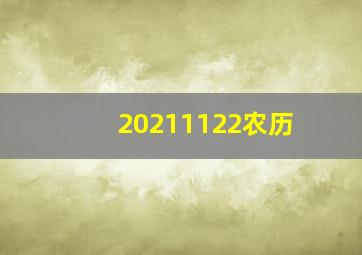 20211122农历